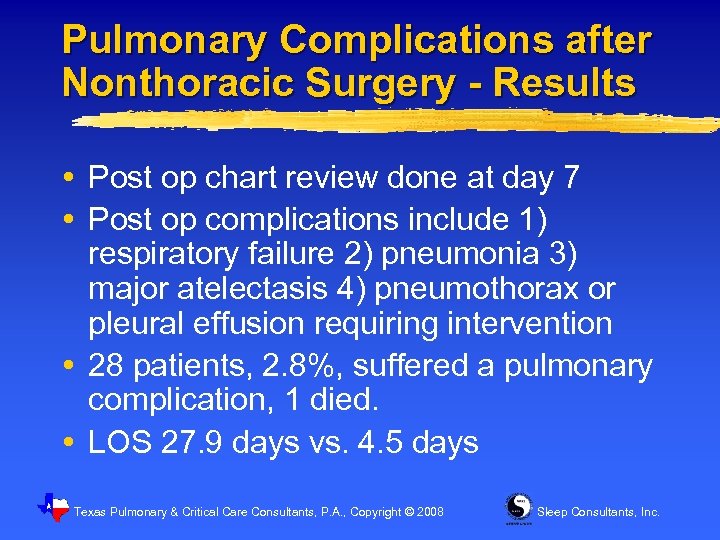 Pulmonary Complications after Nonthoracic Surgery - Results

• Post op chart review done at day 7
• Post op complications include 1) respiratory failure 2) pneumonia 3) major atelectasis 4) pneumothorax or pleural effusion requiring intervention
• 28 patients, 2.8%, suffered a pulmonary complication, 1 died.
• LOS 27.9 days vs. 4.5 days

Texas Pulmonary & Critical Care Consultants, P.A., Copyright © 2008

Sleep Consultants, Inc.